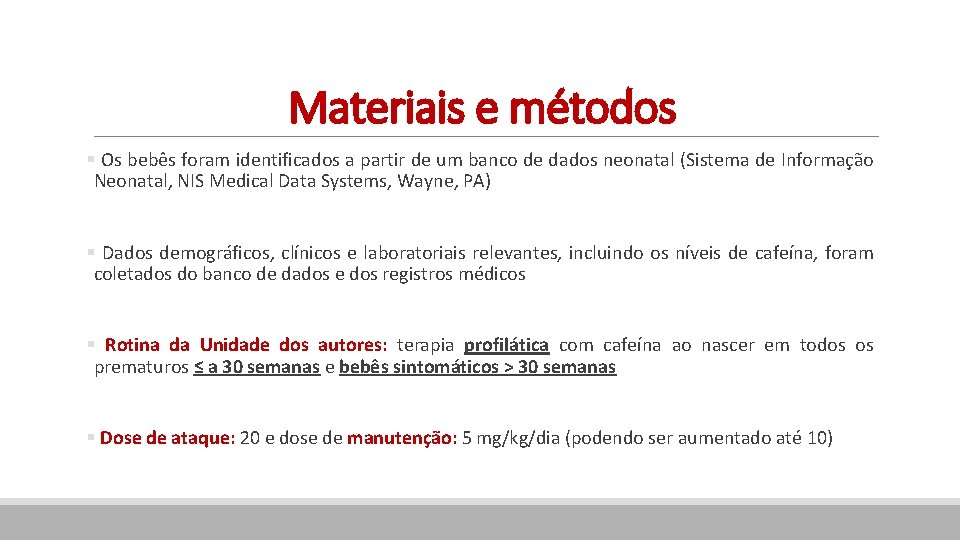 Materiais e métodos

▪ Os bebês foram identificados a partir de um banco de dados neonatal (Sistema de Informação Neonatal, NIS Medical Data Systems, Wayne, PA)

▪ Dados demográficos, clínicos e laboratoriais relevantes, incluindo os níveis de cafeína, foram coletados do banco de dados e dos registros médicos

▪ Rotina da Unidade dos autores: terapia profilática com cafeína ao nascer em todos os prematuros ≤ a 30 semanas e bebês sintomáticos > 30 semanas

▪ Dose de ataque: 20 e dose de manutenção: 5 mg/kg/dia (podendo ser aumentado até 10)